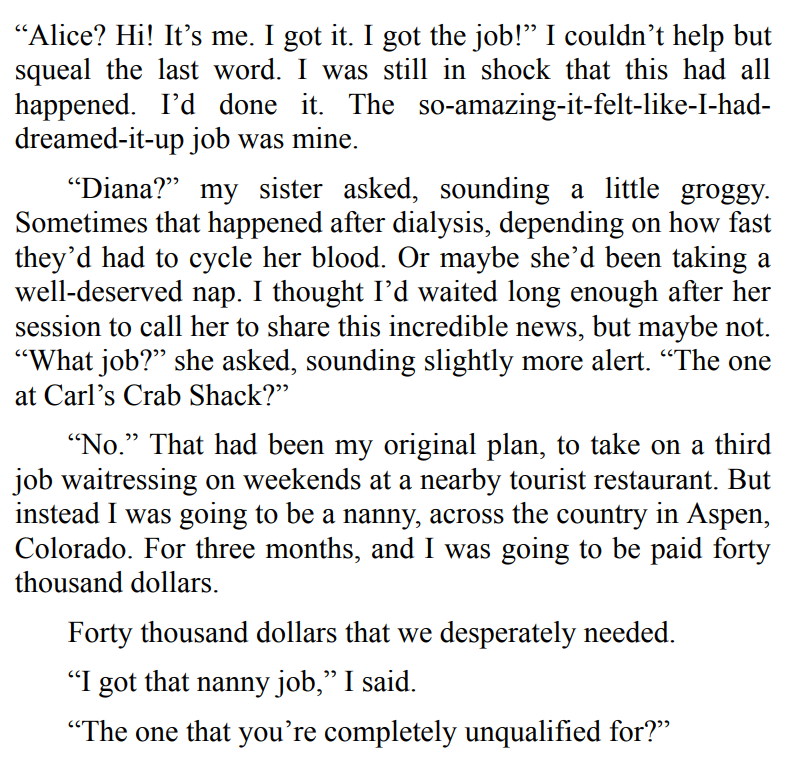 “Alice? Hi! It’s me. I got it. I got the job!” I couldn’t help but squeal the last word. I was still in shock that this had all happened. I’d done it. The so-amazing-it-felt-like-I-had-dreamed-it-up job was mine.

“Diana?” my sister asked, sounding a little groggy. Sometimes that happened after dialysis, depending on how fast they’d had to cycle her blood. Or maybe she’d been taking a well-deserved nap. I thought I’d waited long enough after her session to call her to share this incredible news, but maybe not. “What job?” she asked, sounding slightly more alert. “The one at Carl’s Crab Shack?”

“No.” That had been my original plan, to take on a third job waitressing on weekends at a nearby tourist restaurant. But instead I was going to be a nanny, across the country in Aspen, Colorado. For three months, and I was going to be paid forty thousand dollars.

Forty thousand dollars that we desperately needed.

“I got that nanny job,” I said.

“The one that you’re completely unqualified for?”